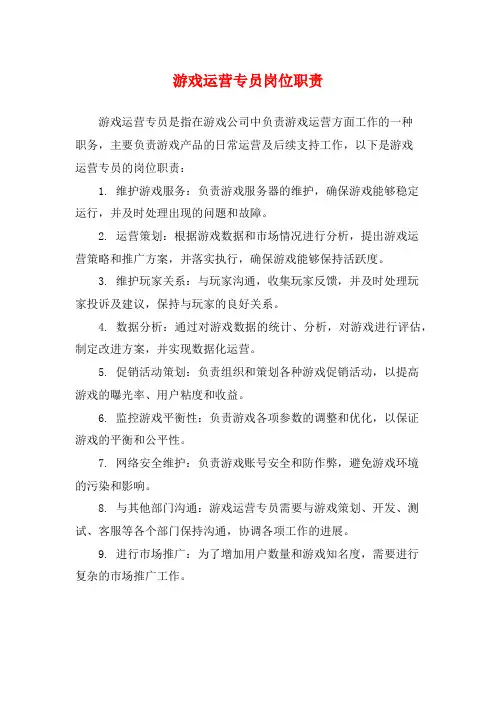 游戏运营专员岗位职责

游戏运营专员是指在游戏公司中负责游戏运营方面工作的一种职务，主要负责游戏产品的日常运营及后续支持工作，以下是游戏运营专员的岗位职责：

1. 维护游戏服务：负责游戏服务器的维护，确保游戏能够稳定运行，并及时处理出现的问题和故障。

2. 运营策划：根据游戏数据和市场情况进行分析，提出游戏运营策略和推广方案，并落实执行，确保游戏能够保持活跃度。

3. 维护玩家关系：与玩家沟通，收集玩家反馈，并及时处理玩家投诉及建议，保持与玩家的良好关系。

4. 数据分析：通过对游戏数据的统计、分析，对游戏进行评估，制定改进方案，并实现数据化运营。

5. 促销活动策划：负责组织和策划各种游戏促销活动，以提高游戏的曝光率、用户粘度和收益。

6. 监控游戏平衡性：负责游戏各项参数的调整和优化，以保证游戏的平衡和公平性。

7. 网络安全维护：负责游戏账号安全和防作弊，避免游戏环境的污染和影响。

8. 与其他部门沟通：游戏运营专员需要与游戏策划、开发、测试、客服等各个部门保持沟通，协调各项工作的进展。

9. 进行市场推广：为了增加用户数量和游戏知名度，需要进行复杂的市场推广工作。